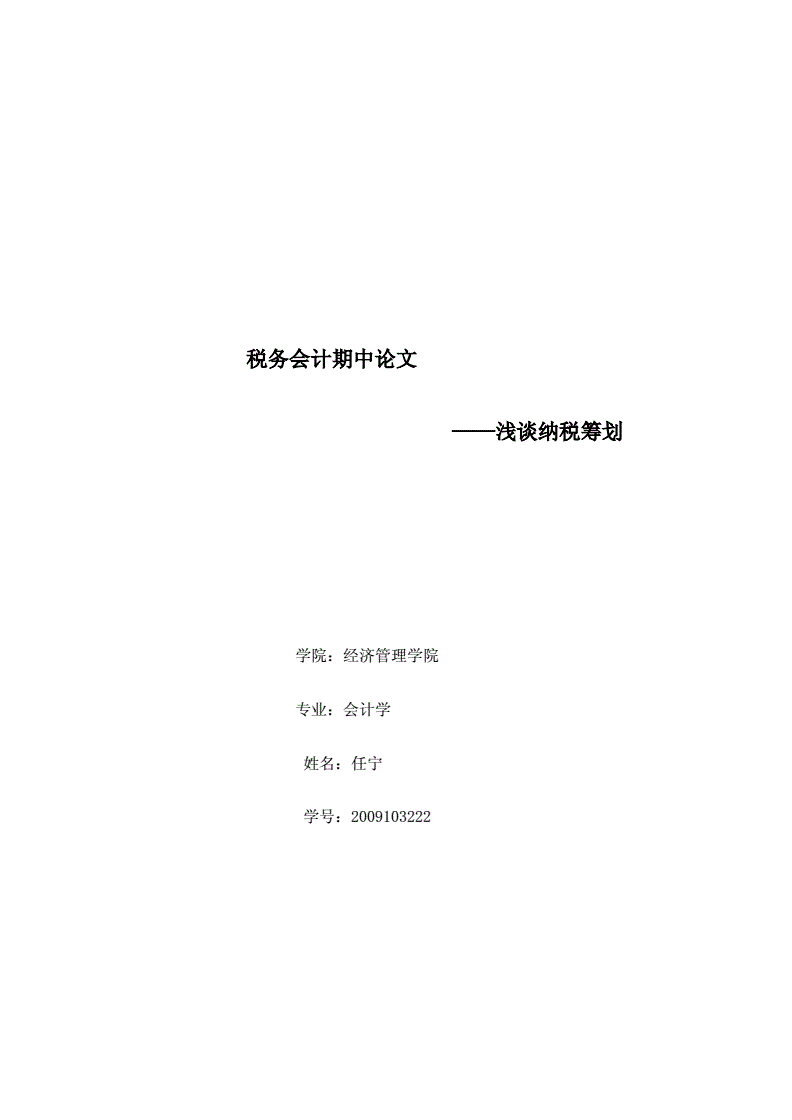 税务会计期中论文

——浅谈纳税筹划

学院：经济管理学院

专业：会计学

姓名：任宁

学号：2009103222